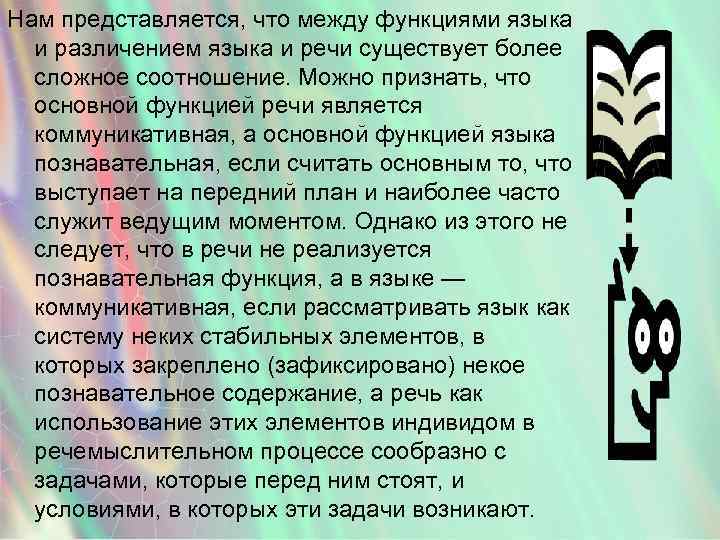 Нам представляется, что между функциями языка и различением языка и речи существует более сложное соотношение. Можно признать, что основной функцией речи является коммуникативная, а основной функцией языка познавательная, если считать основным то, что выступает на передний план и наиболее часто служит ведущим моментом. Однако из этого не следует, что в речи не реализуется познавательная функция, а в языке — коммуникативная, если рассматривать язык как систему неких стабильных элементов, в которых закреплено (зафиксировано) некое познавательное содержание, а речь как использование этих элементов индивидом в речемыслительном процессе сообразно с задачами, которые перед ним стоят, и условиями, в которых эти задачи возникают.